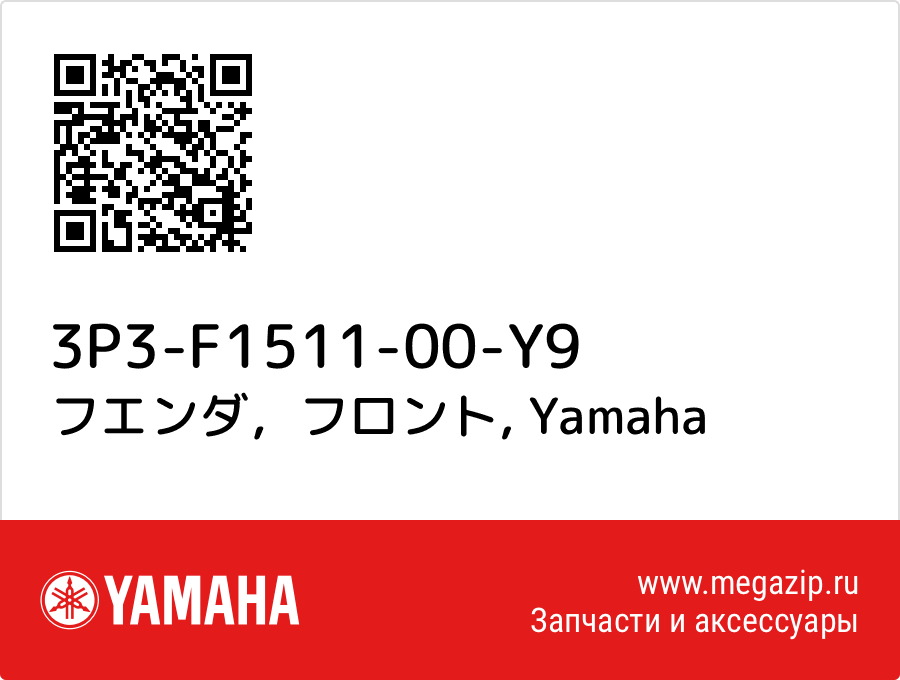 3P3-F1511-00-Y9
フエンダ，フロント, Yamaha

YAMAHA

www.megazip.ru
Запчасти и аксессуары